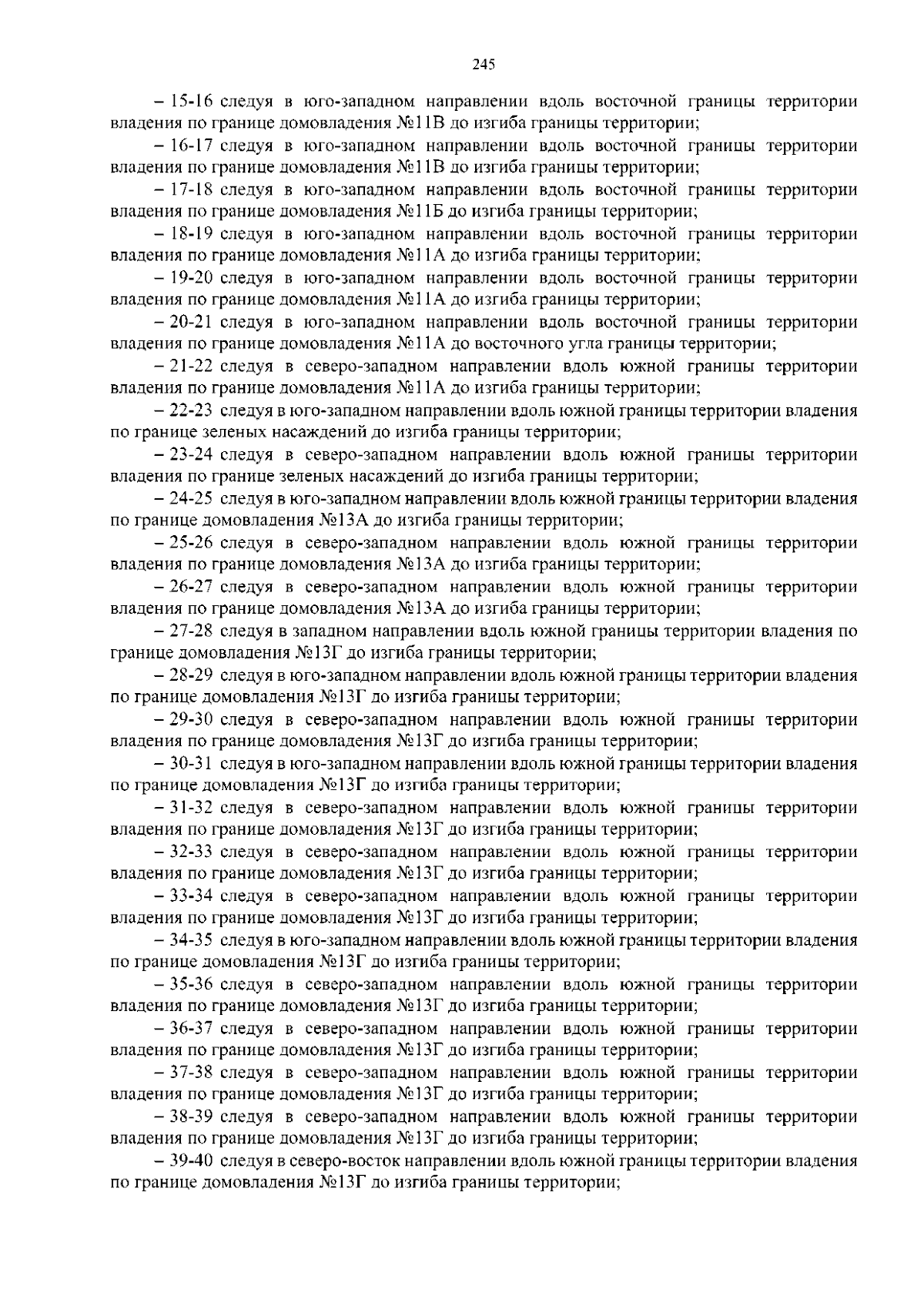 245

– 15-16 следуя в юго-западном направлении вдоль восточной границы территории владения по границе домовладения №11В до изгиба границы территории;

– 16-17 следуя в юго-западном направлении вдоль восточной границы территории владения по границе домовладения №11В до изгиба границы территории;

– 17-18 следуя в юго-западном направлении вдоль восточной границы территории владения по границе домовладения №11Б до изгиба границы территории;

– 18-19 следуя в юго-западном направлении вдоль восточной границы территории владения по границе домовладения №11А до изгиба границы территории;

– 19-20 следуя в юго-западном направлении вдоль восточной границы территории владения по границе домовладения №11А до изгиба границы территории;

– 20-21 следуя в юго-западном направлении вдоль восточной границы территории владения по границе домовладения №11А до восточного угла границы территории;

– 21-22 следуя в северо-западном направлении вдоль южной границы территории владения по границе домовладения №11А до изгиба границы территории;

– 22-23 следуя в юго-западном направлении вдоль южной границы территории владения по границе зеленых насаждений до изгиба границы территории;

– 23-24 следуя в северо-западном направлении вдоль южной границы территории владения по границе зеленых насаждений до изгиба границы территории;

– 24-25 следуя в юго-западном направлении вдоль южной границы территории владения по границе домовладения №13А до изгиба границы территории;

– 25-26 следуя в северо-западном направлении вдоль южной границы территории владения по границе домовладения №13А до изгиба границы территории;

– 26-27 следуя в северо-западном направлении вдоль южной границы территории владения по границе домовладения №13А до изгиба границы территории;

– 27-28 следуя в западном направлении вдоль южной границы территории владения по границе домовладения №13Г до изгиба границы территории;

– 28-29 следуя в юго-западном направлении вдоль южной границы территории владения по границе домовладения №13Г до изгиба границы территории;

– 29-30 следуя в северо-западном направлении вдоль южной границы территории владения по границе домовладения №13Г до изгиба границы территории;

– 30-31 следуя в юго-западном направлении вдоль южной границы территории владения по границе домовладения №13Г до изгиба границы территории;

– 31-32 следуя в северо-западном направлении вдоль южной границы территории владения по границе домовладения №13Г до изгиба границы территории;

– 32-33 следуя в северо-западном направлении вдоль южной границы территории владения по границе домовладения №13Г до изгиба границы территории;

– 33-34 следуя в северо-западном направлении вдоль южной границы территории владения по границе домовладения №13Г до изгиба границы территории;

– 34-35 следуя в юго-западном направлении вдоль южной границы территории владения по границе домовладения №13Г до изгиба границы территории;

– 35-36 следуя в северо-западном направлении вдоль южной границы территории владения по границе домовладения №13Г до изгиба границы территории;

– 36-37 следуя в северо-западном направлении вдоль южной границы территории владения по границе домовладения №13Г до изгиба границы территории;

– 37-38 следуя в северо-западном направлении вдоль южной границы территории владения по границе домовладения №13Г до изгиба границы территории;

– 38-39 следуя в северо-западном направлении вдоль южной границы территории владения по границе домовладения №13Г до изгиба границы территории;

– 39-40 следуя в северо-восток направлении вдоль южной границы территории владения по границе домовладения №13Г до изгиба границы территории;